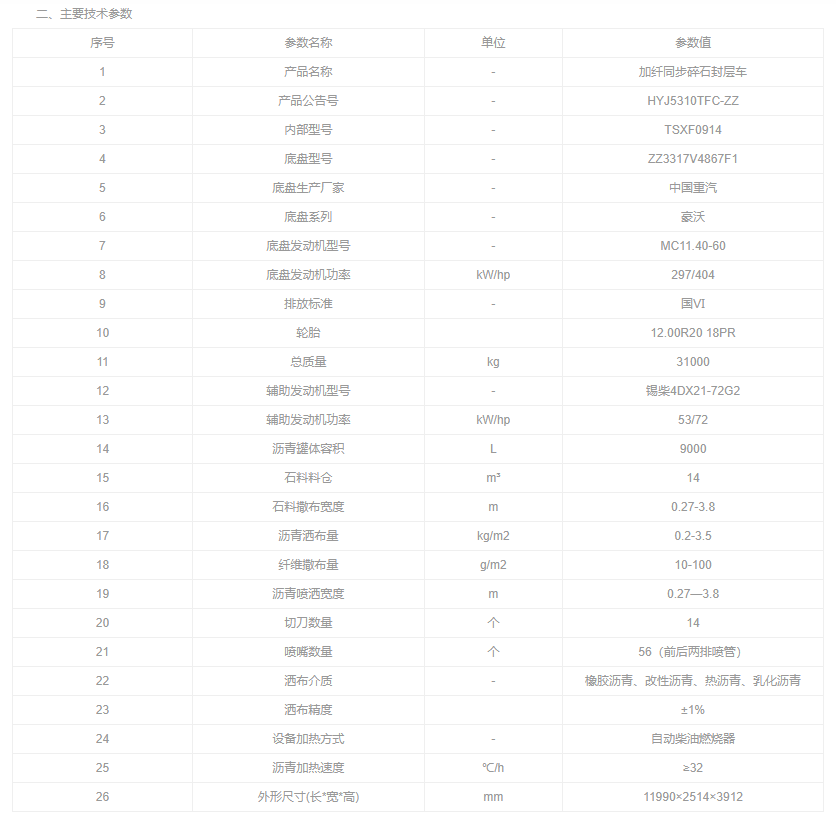 二、主要技术参数

| 序号 | 参数名称 | 单位 | 参数值 |
|---|---|---|---|
| 1 | 产品名称 | - | 加纤同步碎石封层车 |
| 2 | 产品公告号 | - | HYJ5310TFC-ZZ |
| 3 | 内部型号 | - | TSXF0914 |
| 4 | 底盘型号 | - | ZZ3317V4867F1 |
| 5 | 底盘生产厂家 | - | 中国重汽 |
| 6 | 底盘系列 | - | 豪沃 |
| 7 | 底盘发动机型号 | - | MC11.40-60 |
| 8 | 底盘发动机功率 | kW/hp | 297/404 |
| 9 | 排放标准 | - | 国VI |
| 10 | 轮胎 | | 12.00R20 18PR |
| 11 | 总质量 | kg | 31000 |
| 12 | 辅助发动机型号 | - | 锡柴4DX21-72G2 |
| 13 | 辅助发动机功率 | kW/hp | 53/72 |
| 14 | 沥青罐体容积 | L | 9000 |
| 15 | 石料料仓 | m³ | 14 |
| 16 | 石料撒布宽度 | m | 0.27-3.8 |
| 17 | 沥青洒布量 | kg/m2 | 0.2-3.5 |
| 18 | 纤维撒布量 | g/m2 | 10-100 |
| 19 | 沥青喷洒宽度 | m | 0.27—3.8 |
| 20 | 切刀数量 | 个 | 14 |
| 21 | 喷嘴数量 | 个 | 56（前后两排喷管） |
| 22 | 洒布介质 | - | 橡胶沥青、改性沥青、热沥青、乳化沥青 |
| 23 | 洒布精度 | | ±1% |
| 24 | 设备加热方式 | - | 自动柴油燃烧器 |
| 25 | 沥青加热速度 | ℃/h | ≥32 |
| 26 | 外形尺寸(长*宽*高) | mm | 11990×2514×3912 |